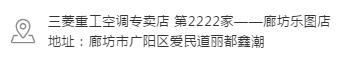 三菱重工空调专卖店 第2222家——廊坊乐图店
地址：廊坊市广阳区爱民道丽都鑫潮